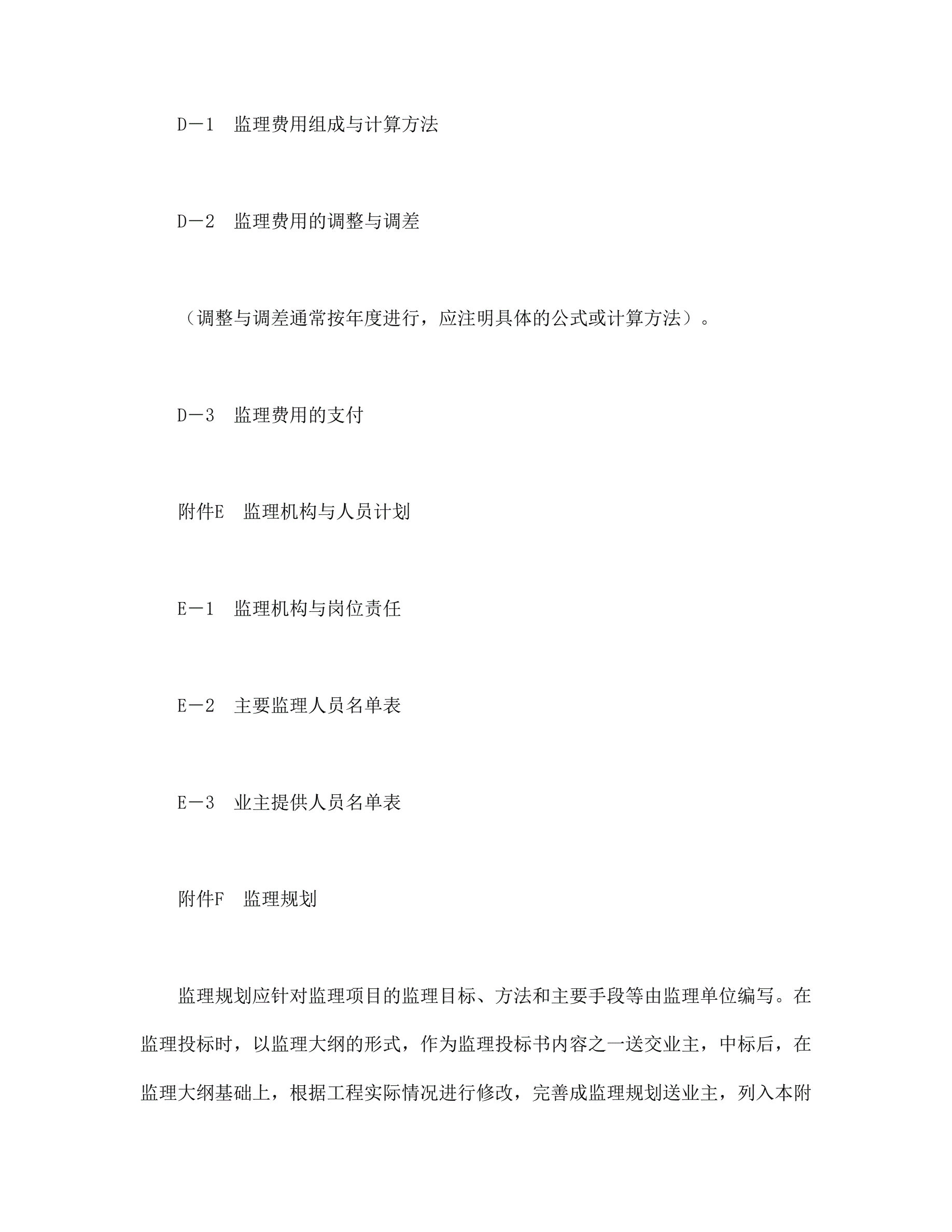 D－1　监理费用组成与计算方法

D－2　监理费用的调整与调差

（调整与调差通常按年度进行，应注明具体的公式或计算方法）。

D－3　监理费用的支付

附件E　监理机构与人员计划

E－1　监理机构与岗位责任

E－2　主要监理人员名单表

E－3　业主提供人员名单表

附件F　监理规划

监理规划应针对监理项目的监理目标、方法和主要手段等由监理单位编写。在监理投标时，以监理大纲的形式，作为监理投标书内容之一送交业主，中标后，在监理大纲基础上，根据工程实际情况进行修改，完善成监理规划送业主，列入本附